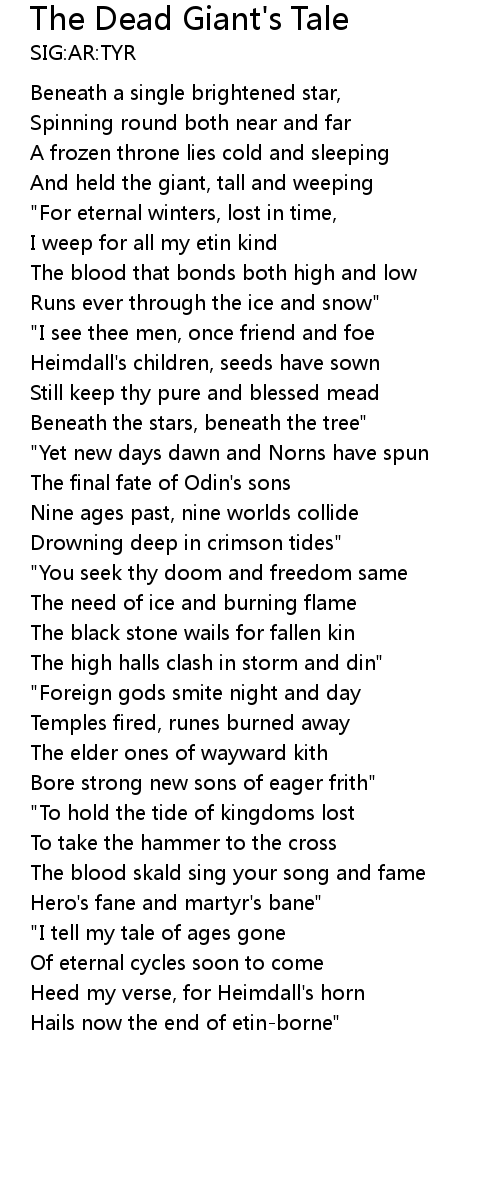 The Dead Giant's Tale
SIG:AR:TYR

Beneath a single brightened star,
Spinning round both near and far
A frozen throne lies cold and sleeping
And held the giant, tall and weeping
"For eternal winters, lost in time,
I weep for all my etin kind
The blood that bonds both high and low
Runs ever through the ice and snow"
"I see thee men, once friend and foe
Heimdall's children, seeds have sown
Still keep thy pure and blessed mead
Beneath the stars, beneath the tree"
"Yet new days dawn and Norns have spun
The final fate of Odin's sons
Nine ages past, nine worlds collide
Drowning deep in crimson tides"
"You seek thy doom and freedom same
The need of ice and burning flame
The black stone wails for fallen kin
The high halls clash in storm and din"
"Foreign gods smite night and day
Temples fired, runes burned away
The elder ones of wayward kith
Bore strong new sons of eager frith"
"To hold the tide of kingdoms lost
To take the hammer to the cross
The blood skald sing your song and fame
Hero's fane and martyr's bane"
"I tell my tale of ages gone
Of eternal cycles soon to come
Heed my verse, for Heimdall's horn
Hails now the end of etin-borne"